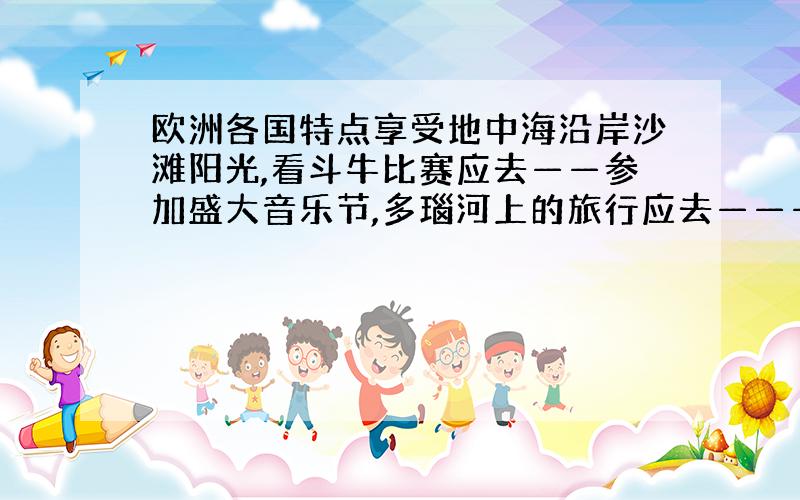 欧洲各国特点享受地中海沿岸沙滩阳光,看斗牛比赛应去——参加盛大音乐节,多瑙河上的旅行应去———